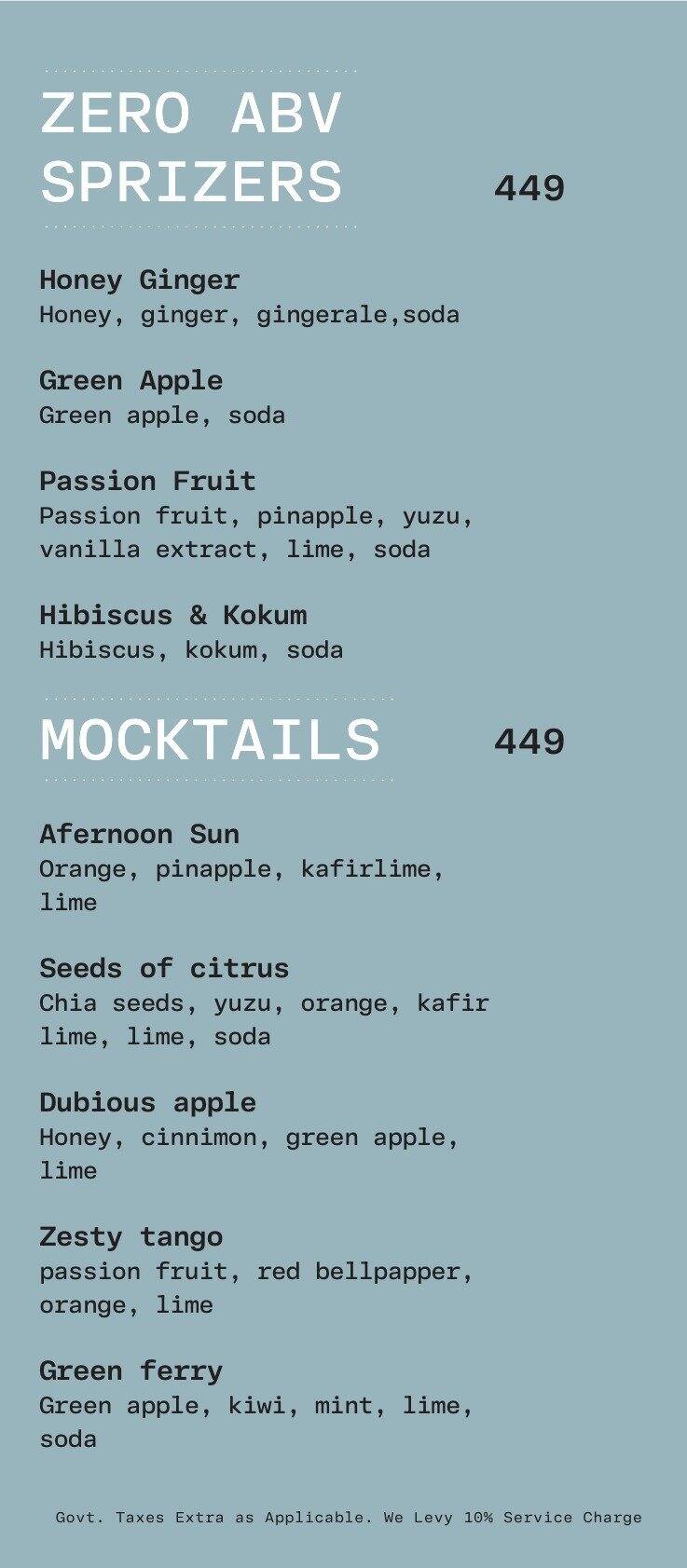 ZERO ABV SPRIZERS 449

Honey Ginger
Honey, ginger, gingerale,soda

Green Apple
Green apple, soda

Passion Fruit
Passion fruit, pinapple, yuzu, vanilla extract, lime, soda

Hibiscus & Kokum
Hibiscus, kokum, soda

MOCKTAILS 449

Afernoon Sun
Orange, pinapple, kafirlime, lime

Seeds of citrus
Chia seeds, yuzu, orange, kafir lime, lime, soda

Dubious apple
Honey, cinnimon, green apple, lime

Zesty tango
passion fruit, red bellpapper, orange, lime

Green ferry
Green apple, kiwi, mint, lime, soda

Govt. Taxes Extra as Applicable. We Levy 10% Service Charge